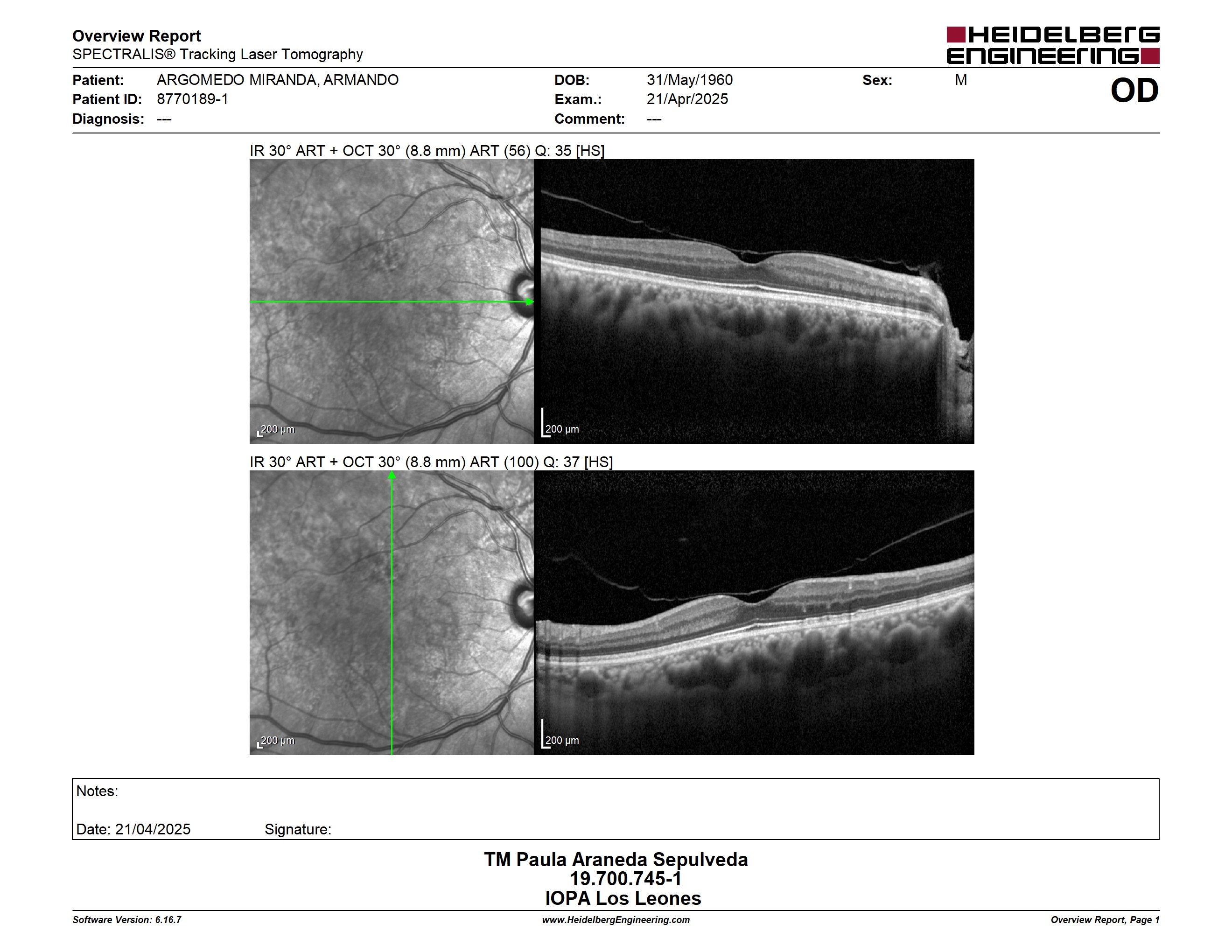 Overview Report
SPECTRALIS® Tracking Laser Tomography

HEIDELBERG ENGINEERING

Patient: ARGOMEDO MIRANDA, ARMANDO
Patient ID: 8770189-1
Diagnosis: ---

DOB: 31/May/1960
Exam.: 21/Apr/2025
Comment: ---

Sex: M

OD

IR 30° ART + OCT 30° (8.8 mm) ART (56) Q: 35 [HS]

200 µm

200 µm

IR 30° ART + OCT 30° (8.8 mm) ART (100) Q: 37 [HS]

200 µm

200 µm

Notes:

Date: 21/04/2025 Signature:

TM Paula Araneda Sepulveda
19.700.745-1
IOPA Los Leones

Software Version: 6.16.7
www.HeidelbergEngineering.com
Overview Report, Page 1